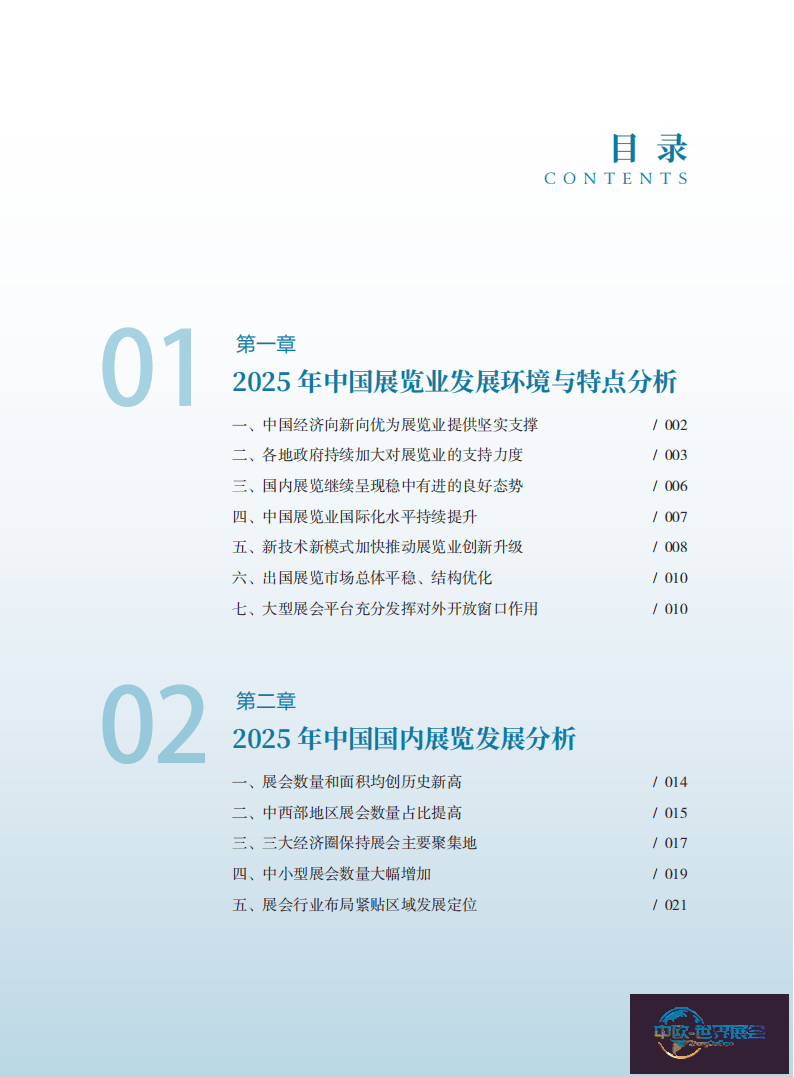 目录
CONTENTS

01
第一章
2025年中国展览业发展环境与特点分析

一、中国经济向新向优为展览业提供坚实支撑 / 002
二、各地政府持续加大对展览业的支持力度 / 003
三、国内展览继续呈现稳中有进的良好态势 / 006
四、中国展览业国际化水平持续提升 / 007
五、新技术新模式加快推动展览业创新升级 / 008
六、出国展览市场总体平稳、结构优化 / 010
七、大型展会平台充分发挥对外开放窗口作用 / 010

02
第二章
2025年中国国内展览发展分析

一、展会数量和面积均创历史新高 / 014
二、中西部地区展会数量占比提高 / 015
三、三大经济圈保持展会主要聚集地 / 017
四、中小型展会数量大幅增加 / 019
五、展会行业布局紧贴区域发展定位 / 021

中欧·世界展会